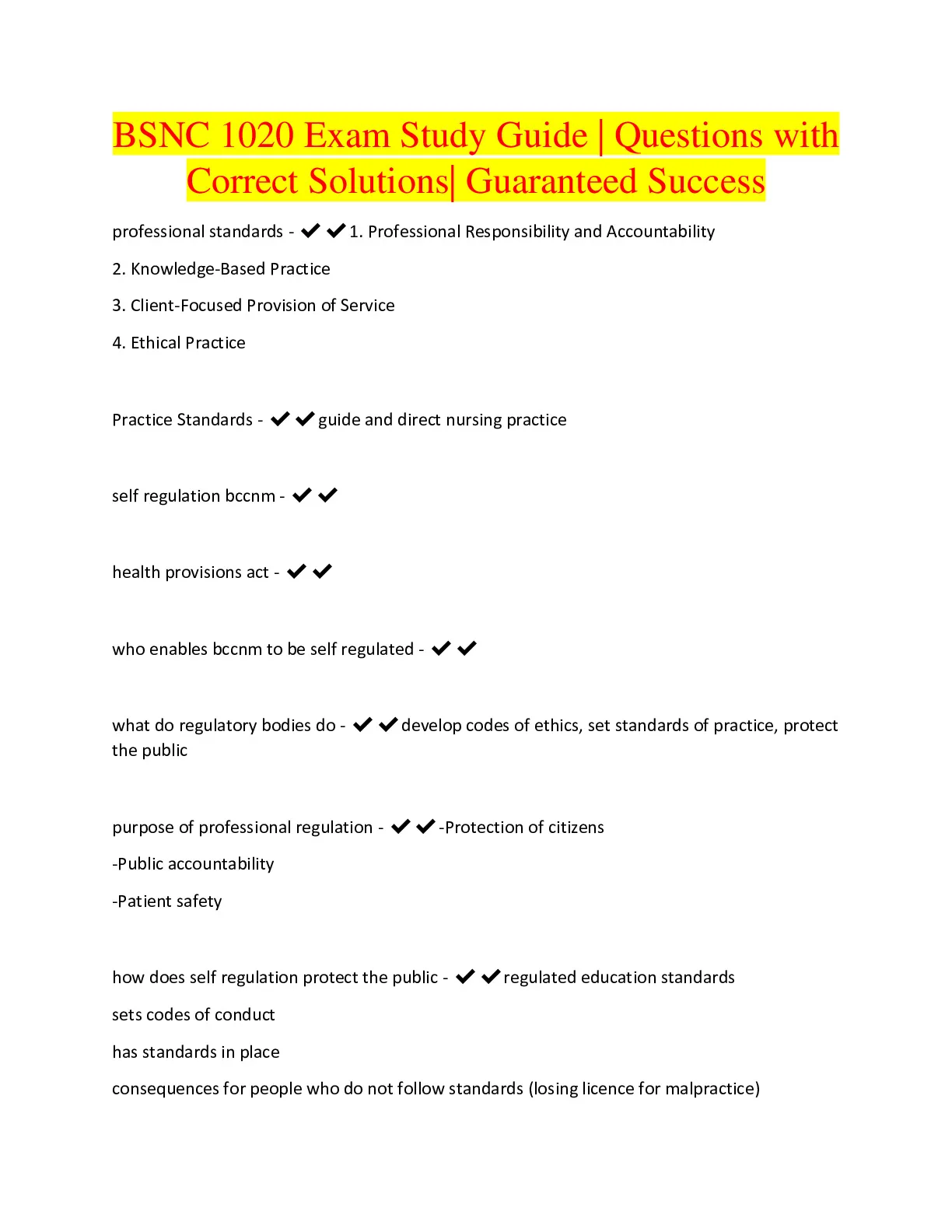 BSNC 1020 Exam Study Guide | Questions with Correct Solutions| Guaranteed Success

professional standards - ✔✔1. Professional Responsibility and Accountability

2. Knowledge-Based Practice

3. Client-Focused Provision of Service

4. Ethical Practice

Practice Standards - ✔✔guide and direct nursing practice

self regulation bccnm - ✔✔

health provisions act - ✔✔

who enables bccnm to be self regulated - ✔✔

what do regulatory bodies do - ✔✔develop codes of ethics, set standards of practice, protect the public

purpose of professional regulation - ✔✔-Protection of citizens

-Public accountability

-Patient safety

how does self regulation protect the public - ✔✔regulated education standards

sets codes of conduct

has standards in place

consequences for people who do not follow standards (losing licence for malpractice)